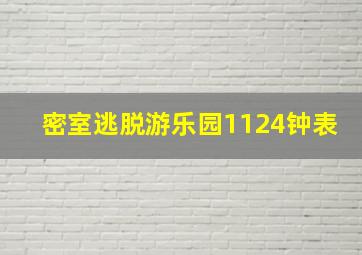 密室逃脱游乐园1124钟表